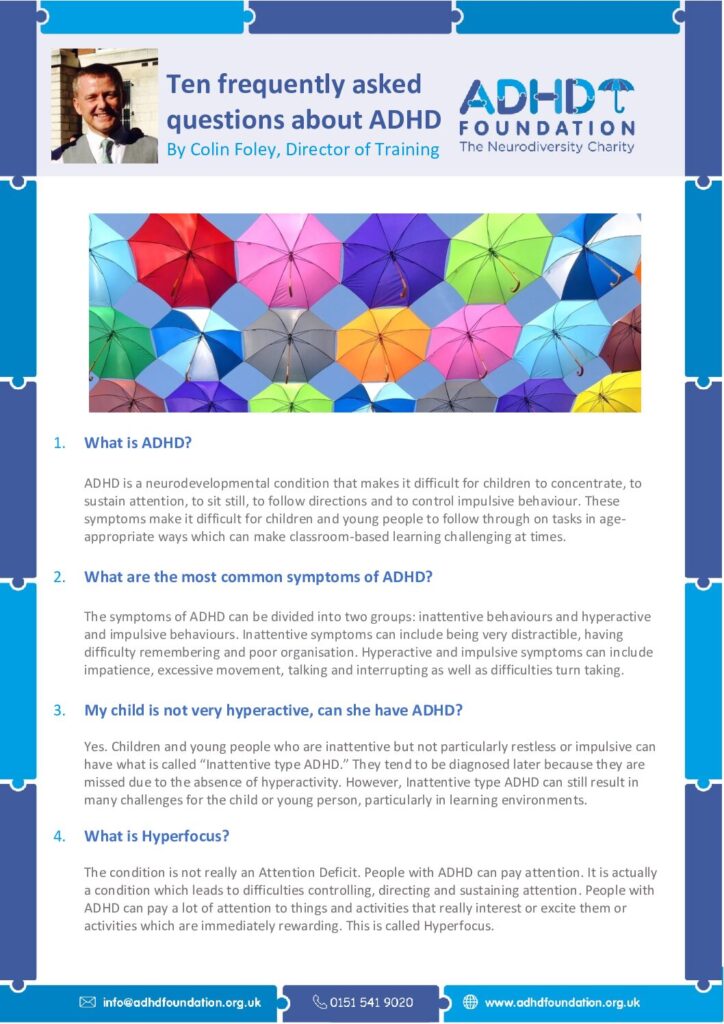 Ten frequently asked questions about ADHD
By Colin Foley, Director of Training

ADHD FOUNDATION
The Neurodiversity Charity

1. What is ADHD?

ADHD is a neurodevelopmental condition that makes it difficult for children to concentrate, to sustain attention, to sit still, to follow directions and to control impulsive behaviour. These symptoms make it difficult for children and young people to follow through on tasks in age-appropriate ways which can make classroom-based learning challenging at times.

2. What are the most common symptoms of ADHD?

The symptoms of ADHD can be divided into two groups: inattentive behaviours and hyperactive and impulsive behaviours. Inattentive symptoms can include being very distractible, having difficulty remembering and poor organisation. Hyperactive and impulsive symptoms can include impatience, excessive movement, talking and interrupting as well as difficulties turn taking.

3. My child is not very hyperactive, can she have ADHD?

Yes. Children and young people who are inattentive but not particularly restless or impulsive can have what is called "Inattentive type ADHD." They tend to be diagnosed later because they are missed due to the absence of hyperactivity. However, Inattentive type ADHD can still result in many challenges for the child or young person, particularly in learning environments.

4. What is Hyperfocus?

The condition is not really an Attention Deficit. People with ADHD can pay attention. It is actually a condition which leads to difficulties controlling, directing and sustaining attention. People with ADHD can pay a lot of attention to things and activities that really interest or excite them or activities which are immediately rewarding. This is called Hyperfocus.

info@adhdfoundation.org.uk
0151 541 9020
www.adhdfoundation.org.uk